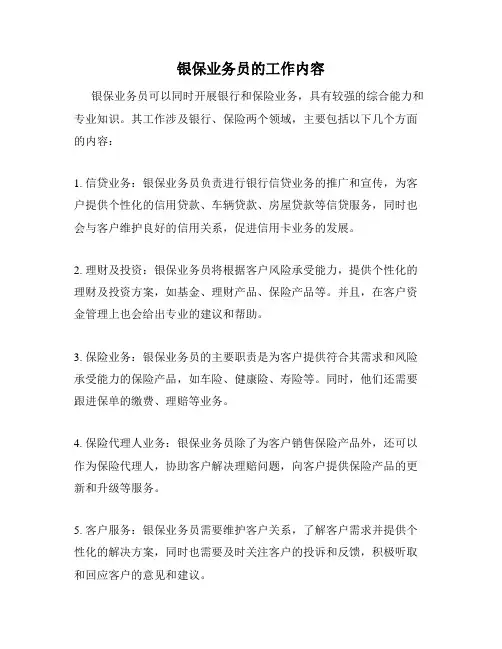 银保业务员的工作内容

银保业务员可以同时开展银行和保险业务，具有较强的综合能力和专业知识。其工作涉及银行、保险两个领域，主要包括以下几个方面的内容：

1. 信贷业务：银保业务员负责进行银行信贷业务的推广和宣传，为客户提供个性化的信用贷款、车辆贷款、房屋贷款等信贷服务，同时也会与客户维护良好的信用关系，促进信用卡业务的发展。

2. 理财及投资：银保业务员将根据客户风险承受能力，提供个性化的理财及投资方案，如基金、理财产品、保险产品等。并且，在客户资金管理上也会给出专业的建议和帮助。

3. 保险业务：银保业务员的主要职责是为客户提供符合其需求和风险承受能力的保险产品，如车险、健康险、寿险等。同时，他们还需要跟进保单的缴费、理赔等业务。

4. 保险代理人业务：银保业务员除了为客户销售保险产品外，还可以作为保险代理人，协助客户解决理赔问题，向客户提供保险产品的更新和升级等服务。

5. 客户服务：银保业务员需要维护客户关系，了解客户需求并提供个性化的解决方案，同时也需要及时关注客户的投诉和反馈，积极听取和回应客户的意见和建议。